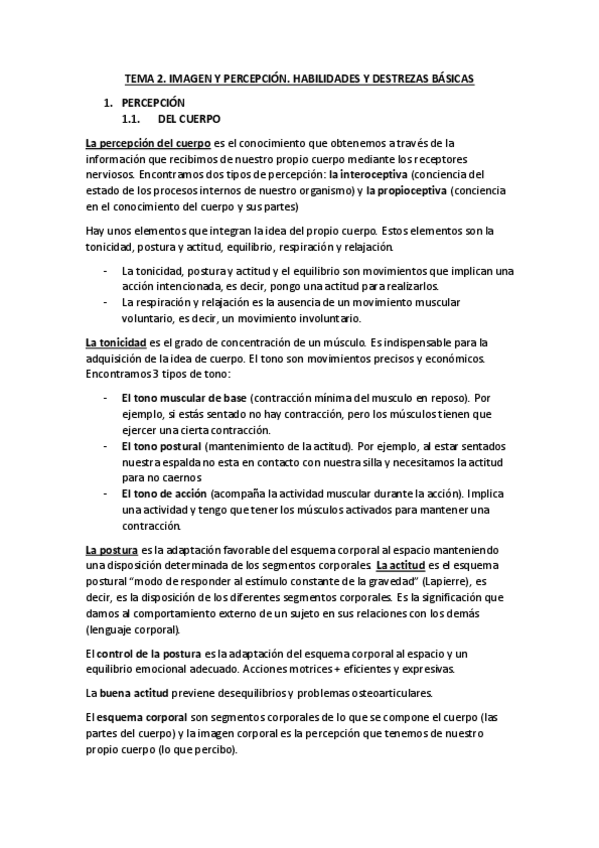 TEMA 2. IMAGEN Y PERCEPCIÓN. HABILIDADES Y DESTREZAS BÁSICAS

1. PERCEPCIÓN
1.1. DEL CUERPO

La percepción del cuerpo es el conocimiento que obtenemos a través de la información que recibimos de nuestro propio cuerpo mediante los receptores nerviosos. Encontramos dos tipos de percepción: la interoceptiva (conciencia del estado de los procesos internos de nuestro organismo) y la propioceptiva (conciencia en el conocimiento del cuerpo y sus partes)

Hay unos elementos que integran la idea del propio cuerpo. Estos elementos son la tonicidad, postura y actitud, equilibrio, respiración y relajación.

- La tonicidad, postura y actitud y el equilibrio son movimientos que implican una acción intencionada, es decir, pongo una actitud para realizarlos.
- La respiración y relajación es la ausencia de un movimiento muscular voluntario, es decir, un movimiento involuntario.

La tonicidad es el grado de concentración de un músculo. Es indispensable para la adquisición de la idea de cuerpo. El tono son movimientos precisos y económicos. Encontramos 3 tipos de tono:

- El tono muscular de base (contracción mínima del musculo en reposo). Por ejemplo, si estás sentado no hay contracción, pero los músculos tienen que ejercer una cierta contracción.
- El tono postural (mantenimiento de la actitud). Por ejemplo, al estar sentados nuestra espalda no esta en contacto con nuestra silla y necesitamos la actitud para no caernos
- El tono de acción (acompaña la actividad muscular durante la acción). Implica una actividad y tengo que tener los músculos activados para mantener una contracción.

La postura es la adaptación favorable del esquema corporal al espacio manteniendo una disposición determinada de los segmentos corporales. La actitud es el esquema postural "modo de responder al estímulo constante de la gravedad" (Lapierre), es decir, es la disposición de los diferentes segmentos corporales. Es la significación que damos al comportamiento externo de un sujeto en sus relaciones con los demás (lenguaje corporal).

El control de la postura es la adaptación del esquema corporal al espacio y un equilibrio emocional adecuado. Acciones motrices + eficientes y expresivas.

La buena actitud previene desequilibrios y problemas osteoarticulares.

El esquema corporal son segmentos corporales de lo que se compone el cuerpo (las partes del cuerpo) y la imagen corporal es la percepción que tenemos de nuestro propio cuerpo (lo que percibo).